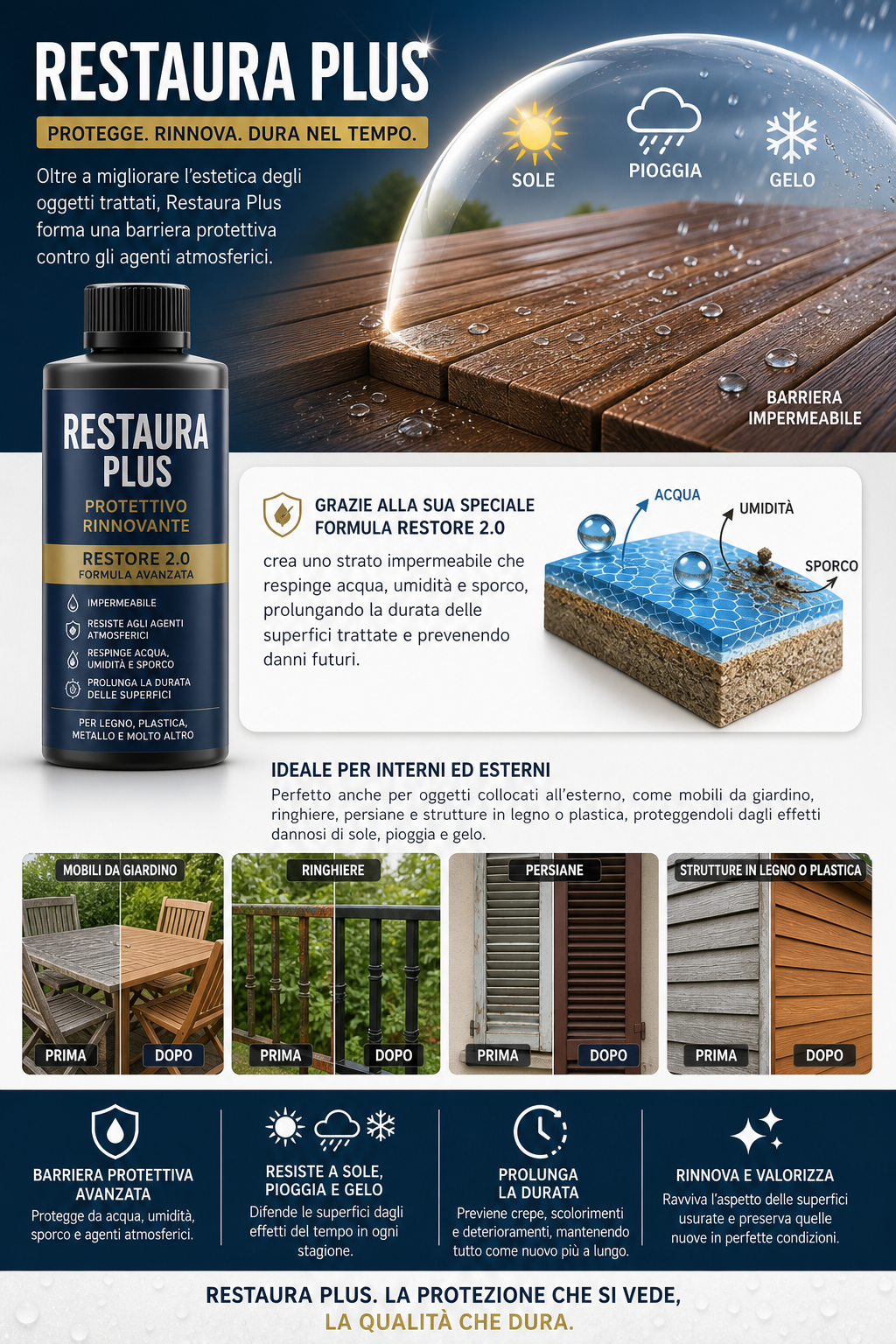 RESTAURA PLUS

PROTEGGE. RINNOVA. DURA NEL TEMPO.

Oltre a migliorare l'estetica degli oggetti trattati, Restaura Plus forma una barriera protettiva contro gli agenti atmosferici.

SOLE

PIOGGIA

GELO

BARRIERA IMPERMEABILE

RESTAURA PLUS

PROTETTIVO RINNOVANTE

RESTORE 2.0
FORMULA AVANZATA

IMPERMEABILE

RESISTE AGLI AGENTI ATMOSFERICI

RESPINGE ACQUA, UMIDITÀ E SPORCO

PROLUNGA LA DURATA DELLE SUPERFICI

PER LEGNO, PLASTICA, METALLO E MOLTO ALTRO

GRAZIE ALLA SUA SPECIALE FORMULA RESTORE 2.0

crea uno strato impermeabile che respinge acqua, umidità e sporco, prolungando la durata delle superfici trattate e prevenendo danni futuri.

ACQUA

UMIDITÀ

SPORCO

IDEALE PER INTERNI ED ESTERNI

Perfetto anche per oggetti collocati all'esterno, come mobili da giardino, ringhiere, persiane e strutture in legno o plastica, proteggendoli dagli effetti dannosi di sole, pioggia e gelo.

MOBILI DA GIARDINO
PRIMA
DOPO

RINGHIERE
PRIMA
DOPO

PERSIANE
PRIMA
DOPO

STRUTTURE IN LEGNO O PLASTICA
PRIMA
DOPO

BARRIERA PROTETTIVA AVANZATA
Protegge da acqua, umidità, sporco e agenti atmosferici.

RESISTE A SOLE, PIOGGIA E GELO
Difende le superfici dagli effetti del tempo in ogni stagione.

PROLUNGA LA DURATA
Previene crepe, scolorimenti e deterioramenti, mantenendo tutto come nuovo più a lungo.

RINNOVA E VALORIZZA
Ravviva l'aspetto delle superfici usurate e preserva quelle nuove in perfette condizioni.

RESTAURA PLUS. LA PROTEZIONE CHE SI VEDE,
LA QUALITÀ CHE DURA.